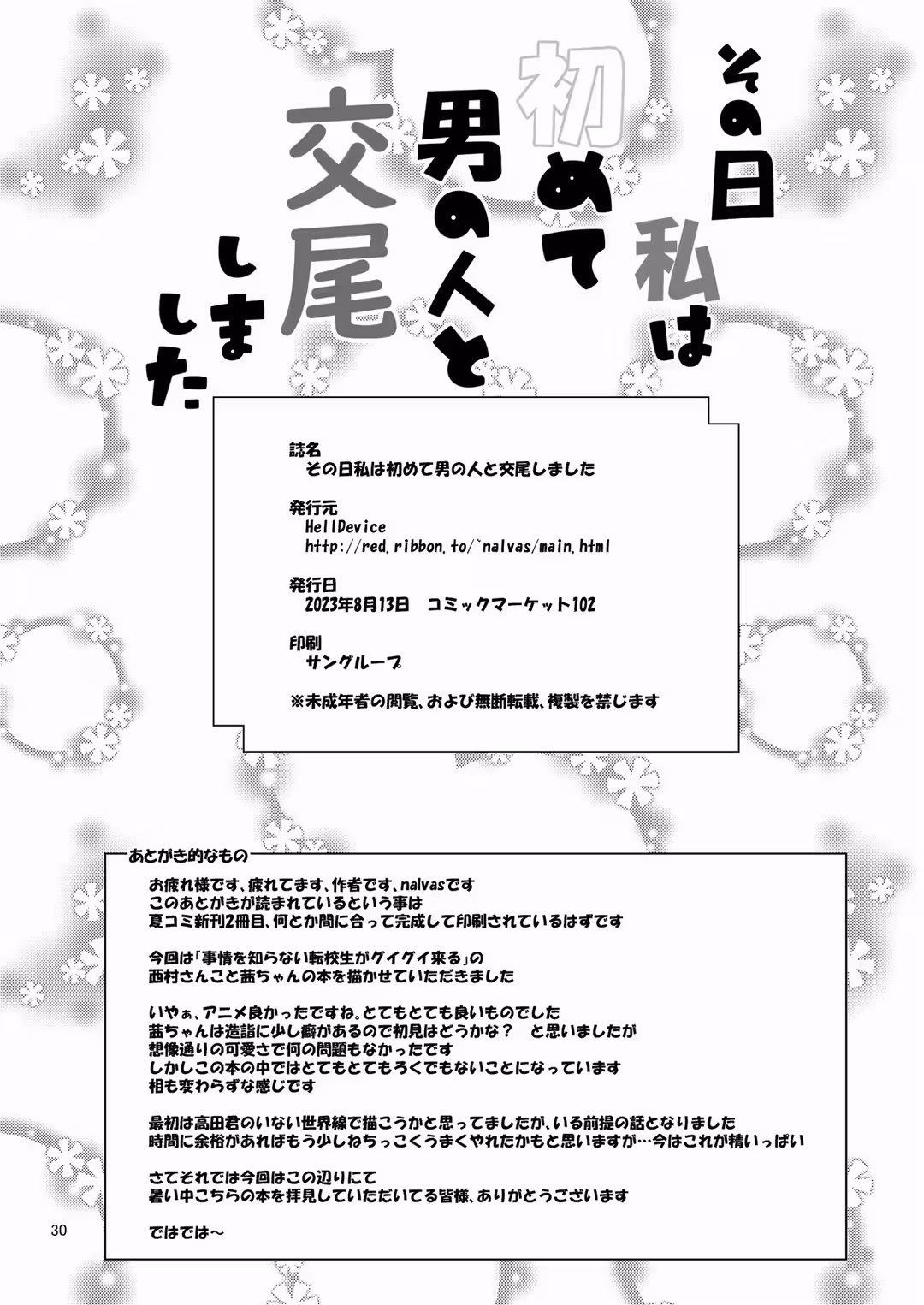 その日私は初めて男の人と交尾しました

誌名
その日私は初めて男の人と交尾しました

発行元
HellDevice
http://red.ribbon.to/~nalvas/main.html

発行日
2023年8月13日　コミックマーケット102

印刷
サングループ

※未成年者の閲覧、および無断転載、複製を禁じます

あとがき的なもの

お疲れ様です、疲れてます、作者です、nalvasです
このあとがきが読まれているという事は
夏コミ新刊2冊目、何とか間に合って完成して印刷されているはずです

今回は「事情を知らない転校生がグイグイ来る」の
西村さんこと茜ちゃんの本を描かせていただきました

いやぁ、アニメ良かったですね。とてもとても良いものでした
茜ちゃんは造詣に少し癖があるので初見はどうかな？　と思いましたが
想像通りの可愛さで何の問題もなかったです
しかしこの本の中ではとてもとてもろくでもないことになっています
相も変わらずな感じです

最初は高田君のいない世界線で描こうかと思ってましたが、いる前提の話となりました
時間に余裕があればもう少しねちっこくうまくやれたかもと思いますが…今はこれが精いっぱい

さてそれでは今回はこの辺りにて
暑い中こちらの本を拝見していただいてる皆様、ありがとうございます

ではでは～

30